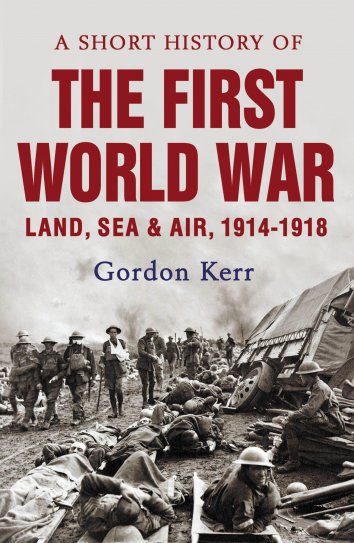 A SHORT HISTORY OF
THE FIRST WORLD WAR
LAND, SEA & AIR, 1914-1918

Gordon Kerr